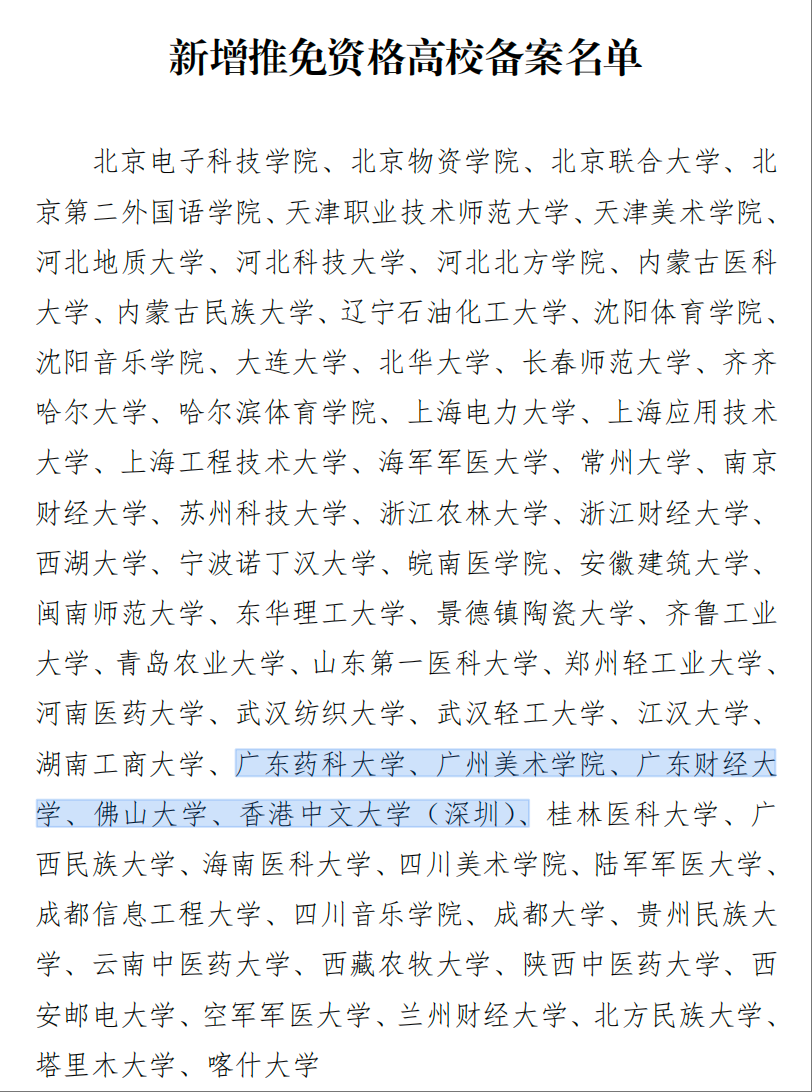 新增推免资格高校备案名单

北京电子科技学院、北京物资学院、北京联合大学、北京第二外国语学院、天津职业技术师范大学、天津美术学院、河北地质大学、河北科技大学、河北北方学院、内蒙古医科大学、内蒙古民族大学、辽宁石油化工大学、沈阳体育学院、沈阳音乐学院、大连大学、北华大学、长春师范大学、齐齐哈尔大学、哈尔滨体育学院、上海电力大学、上海应用技术大学、上海工程技术大学、海军军医大学、常州大学、南京财经大学、苏州科技大学、浙江农林大学、浙江财经大学、西湖大学、宁波诺丁汉大学、皖南医学院、安徽建筑大学、闽南师范大学、东华理工大学、景德镇陶瓷大学、齐鲁工业大学、青岛农业大学、山东第一医科大学、郑州轻工业大学、河南医药大学、武汉纺织大学、武汉轻工大学、江汉大学、湖南工商大学、广东药科大学、广州美术学院、广东财经大学、佛山大学、香港中文大学（深圳）、桂林医科大学、广西民族大学、海南医科大学、四川美术学院、陆军军医大学、成都信息工程大学、四川音乐学院、成都大学、贵州民族大学、云南中医药大学、西藏农牧大学、陕西中医药大学、西安邮电大学、空军军医大学、兰州财经大学、北方民族大学、塔里木大学、喀什大学